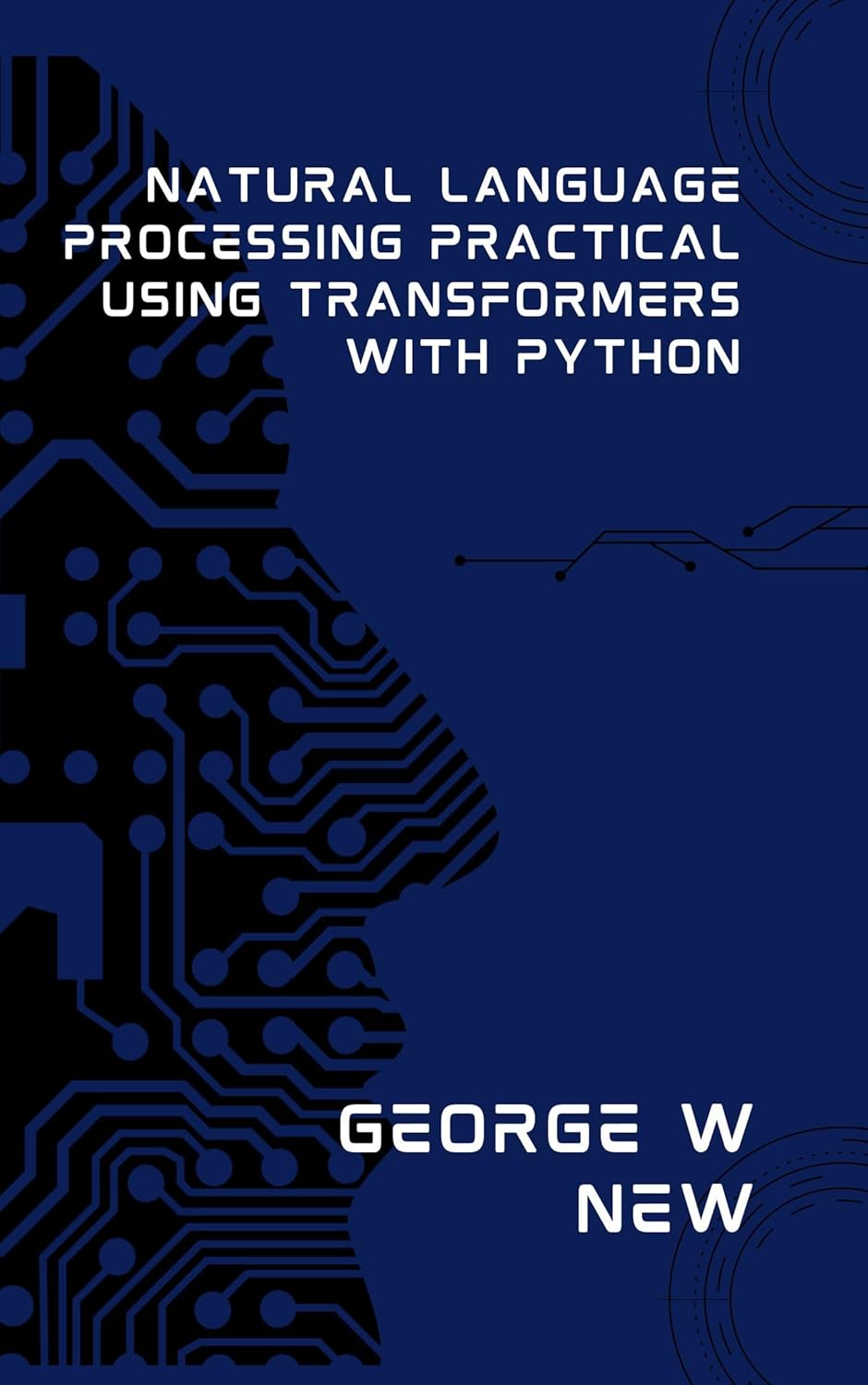 NATURAL LANGUAGE PROCESSING PRACTICAL USING TRANSFORMERS WITH PYTHON

GEORGE W NEW